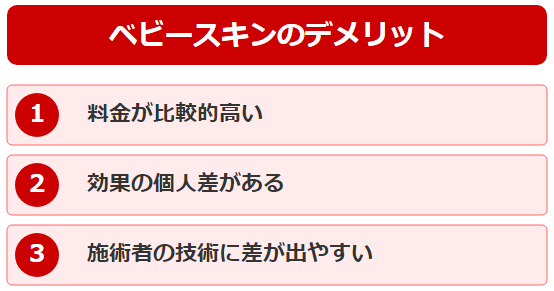 ベビースキンのデメリット

1 料金が比較的高い

2 効果の個人差がある

3 施術者の技術に差が出やすい